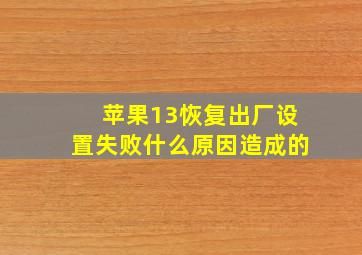 苹果13恢复出厂设置失败什么原因造成的